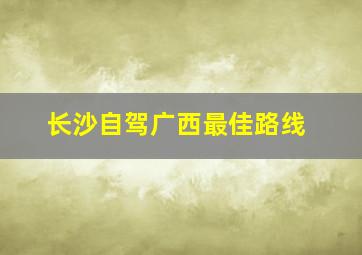 长沙自驾广西最佳路线